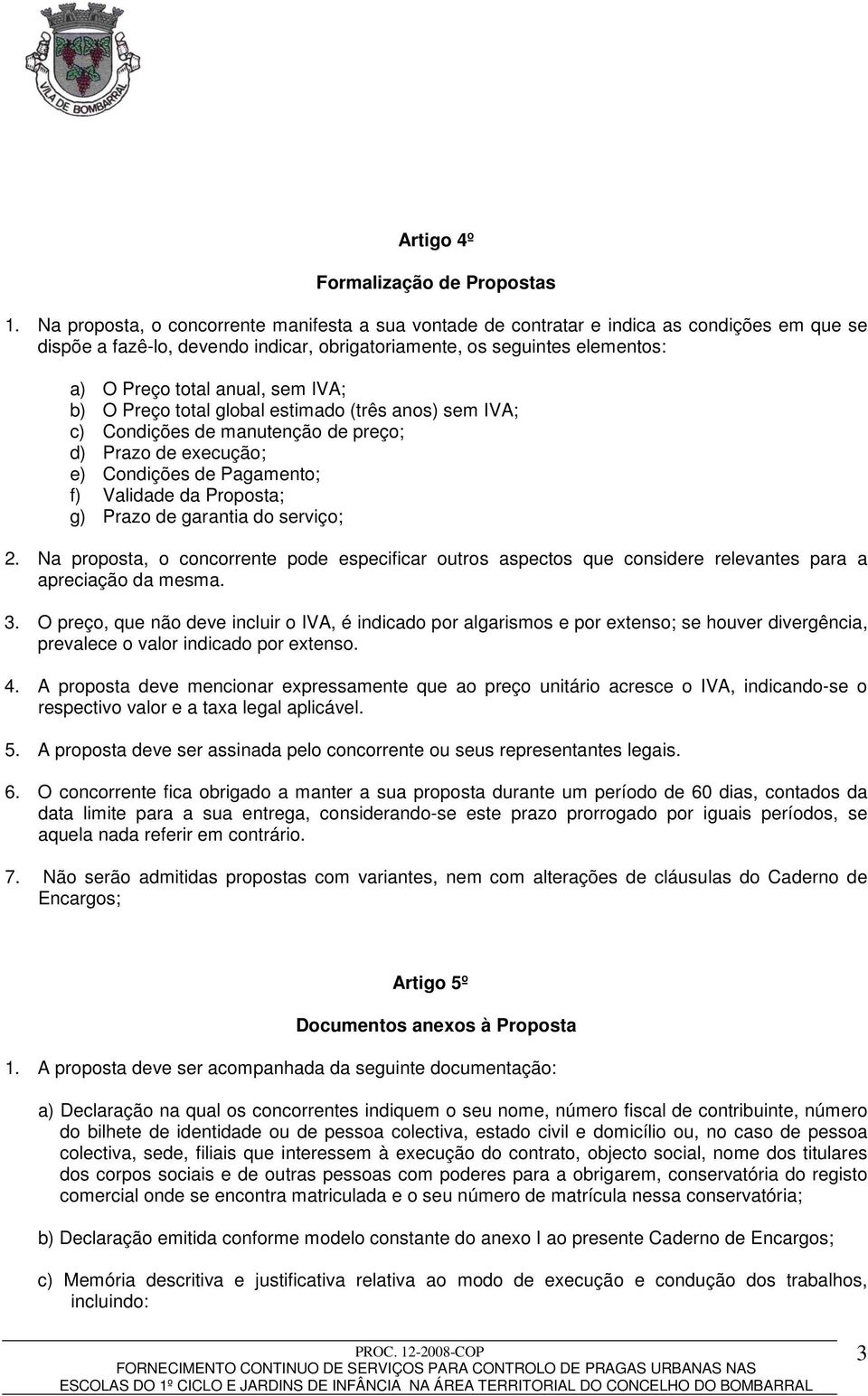 VILA DE BOMBARRAL

Artigo 4º

Formalização de Propostas

1. Na proposta, o concorrente manifesta a sua vontade de contratar e indica as condições em que se dispõe a fazê-lo, devendo indicar, obrigatoriamente, os seguintes elementos:

a) O Preço total anual, sem IVA;
b) O Preço total global estimado (três anos) sem IVA;
c) Condições de manutenção de preço;
d) Prazo de execução;
e) Condições de Pagamento;
f) Validade da Proposta;
g) Prazo de garantia do serviço;

2. Na proposta, o concorrente pode especificar outros aspectos que considere relevantes para a apreciação da mesma.

3. O preço, que não deve incluir o IVA, é indicado por algarismos e por extenso; se houver divergência, prevalece o valor indicado por extenso.

4. A proposta deve mencionar expressamente que ao preço unitário acresce o IVA, indicando-se o respectivo valor e a taxa legal aplicável.

5. A proposta deve ser assinada pelo concorrente ou seus representantes legais.

6. O concorrente fica obrigado a manter a sua proposta durante um período de 60 dias, contados da data limite para a sua entrega, considerando-se este prazo prorrogado por iguais períodos, se aquela nada referir em contrário.

7. Não serão admitidas propostas com variantes, nem com alterações de cláusulas do Caderno de Encargos;

Artigo 5º

Documentos anexos à Proposta

1. A proposta deve ser acompanhada da seguinte documentação:

a) Declaração na qual os concorrentes indiquem o seu nome, número fiscal de contribuinte, número do bilhete de identidade ou de pessoa colectiva, estado civil e domicílio ou, no caso de pessoa colectiva, sede, filiais que interessem à execução do contrato, objecto social, nome dos titulares dos corpos sociais e de outras pessoas com poderes para a obrigarem, conservatória do registo comercial onde se encontra matriculada e o seu número de matrícula nessa conservatória;

b) Declaração emitida conforme modelo constante do anexo I ao presente Caderno de Encargos;

c) Memória descritiva e justificativa relativa ao modo de execução e condução dos trabalhos, incluindo:

PROC. 12-2008-COP
FORNECIMENTO CONTINUO DE SERVIÇOS PARA CONTROLO DE PRAGAS URBANAS NAS ESCOLAS DO 1º CICLO E JARDINS DE INFÂNCIA NA ÁREA TERRITORIAL DO CONCELHO DO BOMBARRAL

3